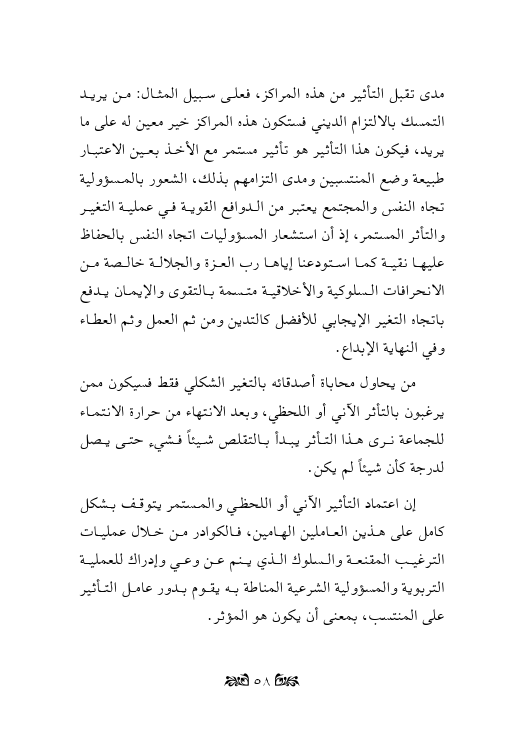 مدى تقبل التأثير من هذه المراكز، فعلى سبيل المثال: من يريد التمسك بالالتزام الديني فستكون هذه المراكز خير معين له على ما يريد، فيكون هذا التأثير هو تأثير مستمر مع الأخذ بعين الاعتبار طبيعة وضع المنتسبين ومدى التزامهم بذلك، الشعور بالمسؤولية تجاه النفس والمجتمع يعتبر من الدوافع القوية في عملية التغير والتأثر المستمر، إذ أن استشعار المسؤوليات اتجاه النفس بالحفاظ عليها نقية كما استودعنا إياها رب العزة والجلالة خالصة من الانحرافات السلوكية والأخلاقية متسمة بالتقوى والإيمان يدفع باتجاه التغير الإيجابي للأفضل كالتدين ومن ثم العمل وثم العطاء وفي النهاية الإبداع.

من يحاول محاباة أصدقائه بالتغير الشكلي فقط فسيكون ممن يرغبون بالتأثر الآني أو اللحظي، وبعد الانتهاء من حرارة الانتماء للجماعة نرى هذا التأثر يبدأ بالتقلص شيئاً فشيء حتى يصل لدرجة كأن شيئاً لم يكن.

إن اعتماد التأثير الآني أو اللحظي والمستمر يتوقف بشكل كامل على هذين العاملين الهامين، فالكوادر من خلال عمليات الترغيب المقنعة والسلوك الذي ينم عن وعي وإدراك للعملية التربوية والمسؤولية الشرعية المناطة به يقوم بدور عامل التأثير على المنتسب، بمعنى أن يكون هو المؤثر.

٥٨